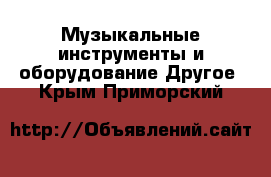 Музыкальные инструменты и оборудование Другое Крым Приморский

http://Объявлений.сайт